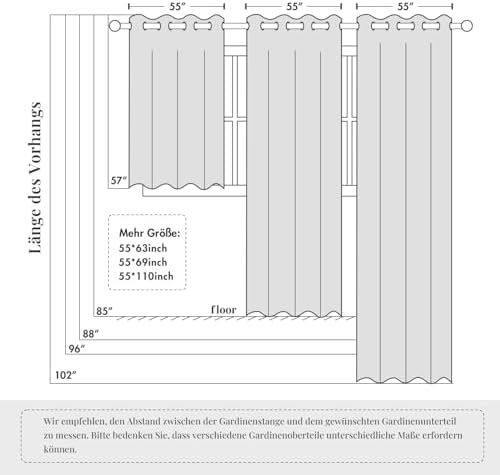 55″ 55″ 55″

Länge des Vorhangs

57″

Mehr Größe:
55*63inch
55*69inch
55*110inch

85″ floor

88″

96″

102″

Wir empfehlen, den Abstand zwischen der Gardinenstange und dem gewünschten Gardinenunterteil zu messen. Bitte bedenken Sie, dass verschiedene Gardinenoberteile unterschiedliche Maße erfordern können.